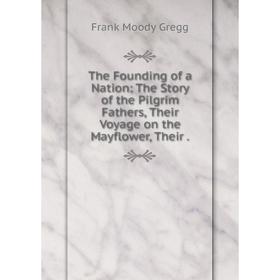 Frank Moody Gregg

The Founding of a Nation: The Story of the Pilgrim Fathers, Their Voyage on the Mayflower, Their .